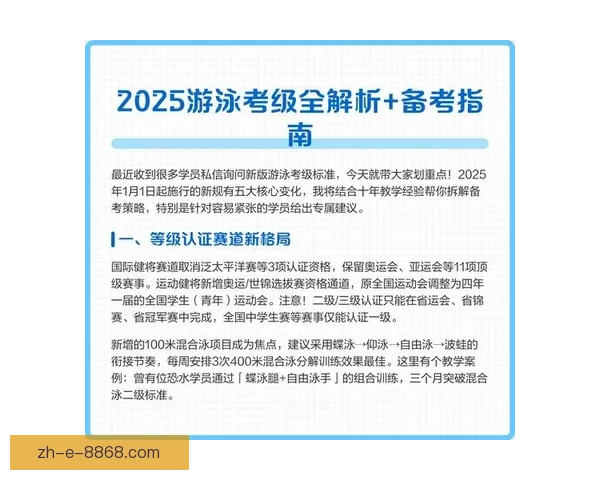 2025游泳考级全解析+备考指南

最近收到很多学员私信询问新版游泳考级标准，今天就带大家划重点！2025年1月1日起施行的新规有五大核心变化，我将结合十年教学经验帮你拆解备考策略，特别是针对容易紧张的学员给出专属建议。

一、等级认证赛道新格局

国际健将赛道取消泛太平洋赛等3项认证资格，保留奥运会、亚运会等11项顶级赛事。运动健将新增奥运/世锦选拔赛资格通道，原全国运动会调整为四年一届的全国学生（青年）运动会。注意！二级/三级认证只能在省运会、省锦赛、省冠军赛中完成，全国中学生赛等赛事仅能认证一级。

新增的100米混合泳项目成为焦点，建议采用蝶泳→仰泳→自由泳→波蛙的衔接节奏，每周安排3次400米混合泳分解训练效果最佳。这里有个教学案例：曾有位恐水学员通过「蝶泳腿+自由泳手」的组合训练，三个月突破混合泳二级标准。

zh-e-8868.com